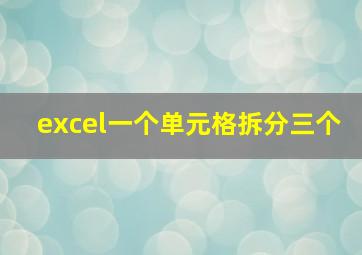 excel一个单元格拆分三个